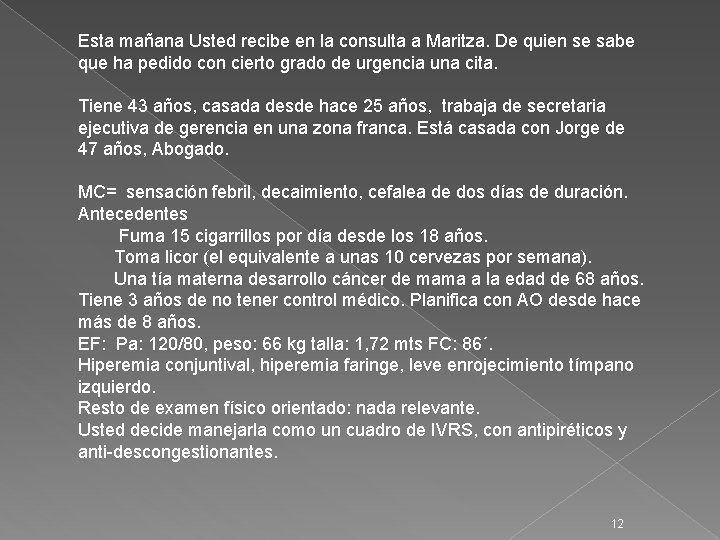 Esta mañana Usted recibe en la consulta a Maritza. De quien se sabe que ha pedido con cierto grado de urgencia una cita.

Tiene 43 años, casada desde hace 25 años, trabaja de secretaria ejecutiva de gerencia en una zona franca. Está casada con Jorge de 47 años, Abogado.

MC= sensación febril, decaimiento, cefalea de dos días de duración.
Antecedentes
Fuma 15 cigarrillos por día desde los 18 años.
Toma licor (el equivalente a unas 10 cervezas por semana).
Una tía materna desarrollo cáncer de mama a la edad de 68 años.
Tiene 3 años de no tener control médico. Planifica con AO desde hace más de 8 años.
EF: Pa: 120/80, peso: 66 kg talla: 1,72 mts FC: 86´.
Hiperemia conjuntival, hiperemia faringe, leve enrojecimiento tímpano izquierdo.
Resto de examen físico orientado: nada relevante.
Usted decide manejarla como un cuadro de IVRS, con antipiréticos y anti-descongestionantes.

12